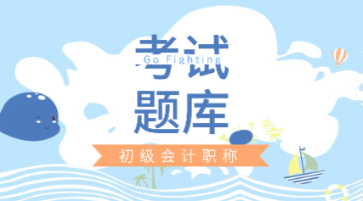 考试
Go Fighting
题库
初级会计职称